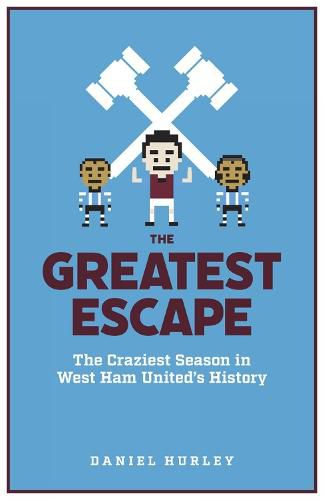 THE
GREATEST
ESCAPE

The Craziest Season in West Ham United's History

DANIEL HURLEY